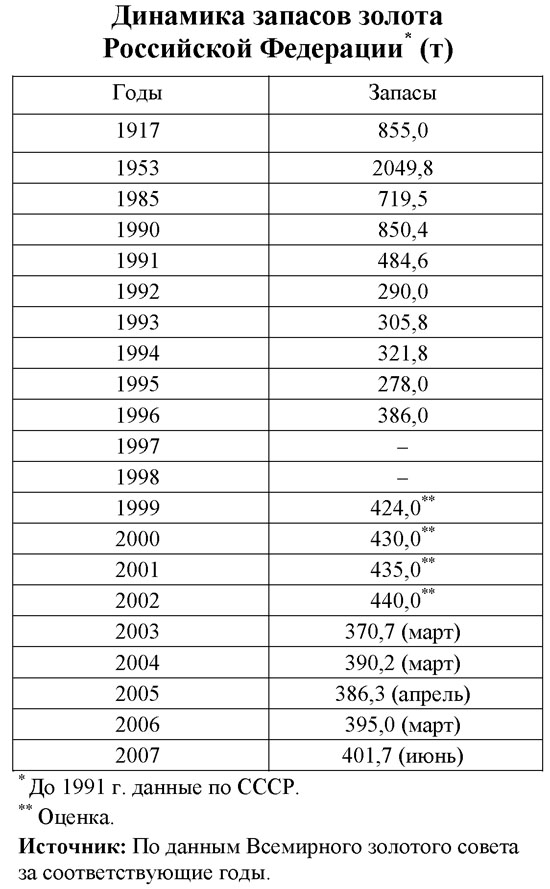 Динамика запасов золота
Российской Федерации$^{*}$ (т)

| Годы | Запасы |
|---|---|
| 1917 | 855,0 |
| 1953 | 2049,8 |
| 1985 | 719,5 |
| 1990 | 850,4 |
| 1991 | 484,6 |
| 1992 | 290,0 |
| 1993 | 305,8 |
| 1994 | 321,8 |
| 1995 | 278,0 |
| 1996 | 386,0 |
| 1997 | – |
| 1998 | – |
| 1999 | 424,0$^{**}$ |
| 2000 | 430,0$^{**}$ |
| 2001 | 435,0$^{**}$ |
| 2002 | 440,0$^{**}$ |
| 2003 | 370,7 (март) |
| 2004 | 390,2 (март) |
| 2005 | 386,3 (апрель) |
| 2006 | 395,0 (март) |
| 2007 | 401,7 (июнь) |

$^{*}$ До 1991 г. данные по СССР.
$^{**}$ Оценка.

Источник: По данным Всемирного золотого совета за соответствующие годы.